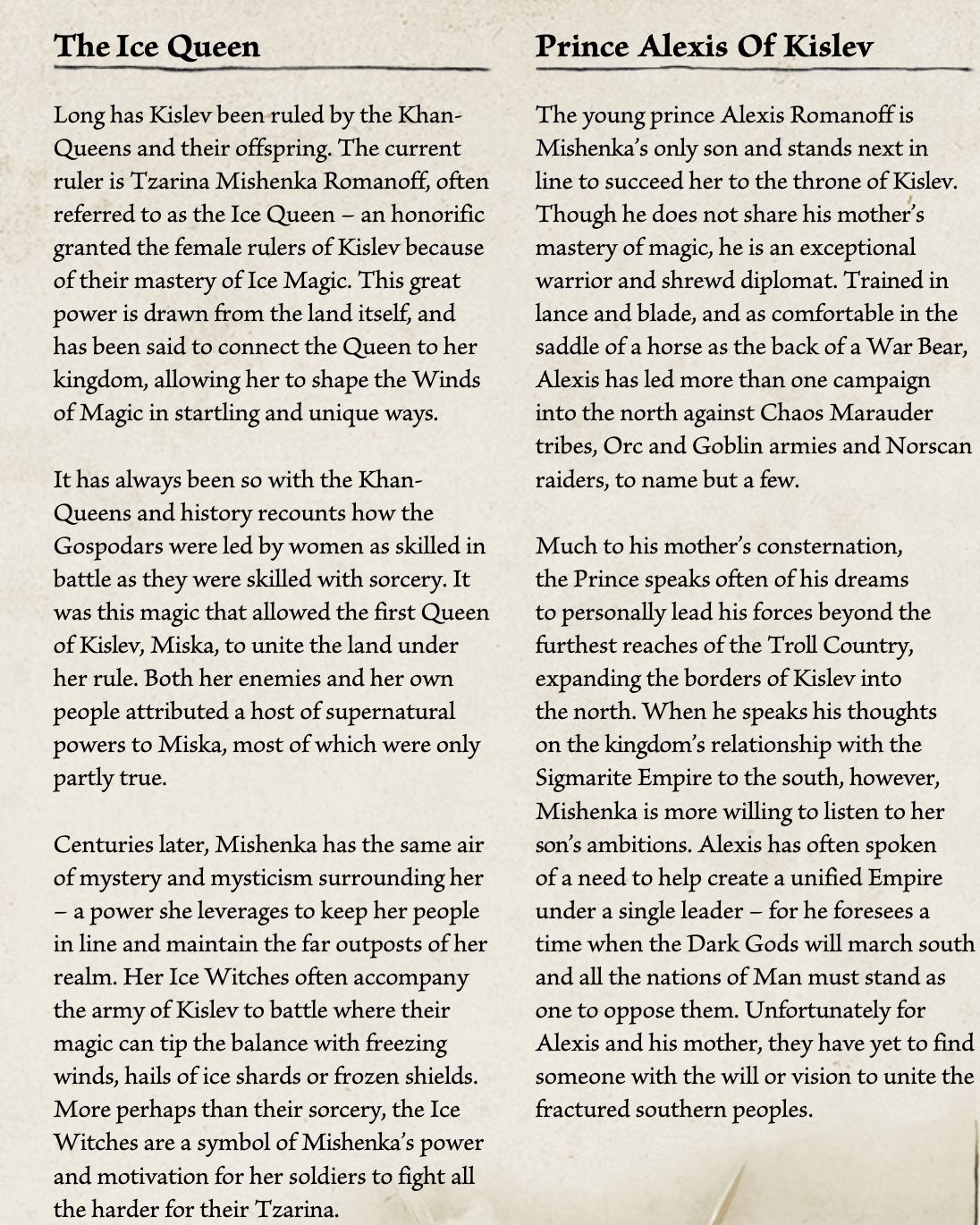 The Ice Queen

Long has Kislev been ruled by the Khan-Queens and their offspring. The current ruler is Tzarina Mishenka Romanoff, often referred to as the Ice Queen – an honorific granted the female rulers of Kislev because of their mastery of Ice Magic. This great power is drawn from the land itself, and has been said to connect the Queen to her kingdom, allowing her to shape the Winds of Magic in startling and unique ways.

It has always been so with the Khan-Queens and history recounts how the Gospodars were led by women as skilled in battle as they were skilled with sorcery. It was this magic that allowed the first Queen of Kislev, Miska, to unite the land under her rule. Both her enemies and her own people attributed a host of supernatural powers to Miska, most of which were only partly true.

Centuries later, Mishenka has the same air of mystery and mysticism surrounding her – a power she leverages to keep her people in line and maintain the far outposts of her realm. Her Ice Witches often accompany the army of Kislev to battle where their magic can tip the balance with freezing winds, hails of ice shards or frozen shields. More perhaps than their sorcery, the Ice Witches are a symbol of Mishenka's power and motivation for her soldiers to fight all the harder for their Tzarina.

Prince Alexis Of Kislev

The young prince Alexis Romanoff is Mishenka's only son and stands next in line to succeed her to the throne of Kislev. Though he does not share his mother's mastery of magic, he is an exceptional warrior and shrewd diplomat. Trained in lance and blade, and as comfortable in the saddle of a horse as the back of a War Bear, Alexis has led more than one campaign into the north against Chaos Marauder tribes, Orc and Goblin armies and Norscan raiders, to name but a few.

Much to his mother's consternation, the Prince speaks often of his dreams to personally lead his forces beyond the furthest reaches of the Troll Country, expanding the borders of Kislev into the north. When he speaks his thoughts on the kingdom's relationship with the Sigmarite Empire to the south, however, Mishenka is more willing to listen to her son's ambitions. Alexis has often spoken of a need to help create a unified Empire under a single leader – for he foresees a time when the Dark Gods will march south and all the nations of Man must stand as one to oppose them. Unfortunately for Alexis and his mother, they have yet to find someone with the will or vision to unite the fractured southern peoples.